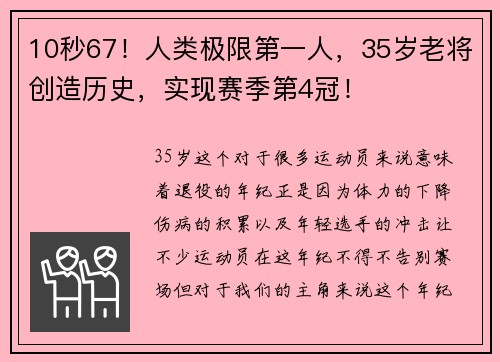 10秒67！人类极限第一人，35岁老将创造历史，实现赛季第4冠！

35岁这个对于很多运动员来说意味着退役的年纪正是因为体力的下降伤病的积累以及年轻选手的冲击让不少运动员在这年纪不得不告别赛场但对于我们的主角来说这个年纪